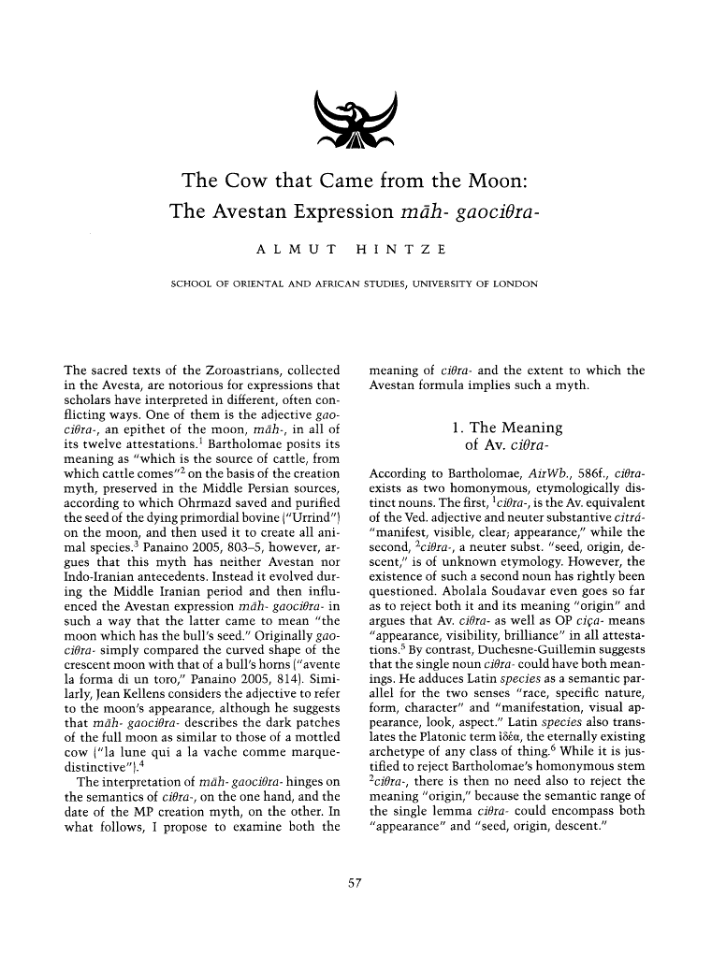 The Cow that Came from the Moon: The Avestan Expression māh- gaociθra-

ALMUT HINTZE

SCHOOL OF ORIENTAL AND AFRICAN STUDIES, UNIVERSITY OF LONDON

The sacred texts of the Zoroastrians, collected in the Avesta, are notorious for expressions that scholars have interpreted in different, often conflicting ways. One of them is the adjective gaociθra-, an epithet of the moon, māh-, in all of its twelve attestations.$^1$ Bartholomae posits its meaning as "which is the source of cattle, from which cattle comes"$^2$ on the basis of the creation myth, preserved in the Middle Persian sources, according to which Ohrmazd saved and purified the seed of the dying primordial bovine ("Urrind") on the moon, and then used it to create all animal species.$^3$ Panaino 2005, 803–5, however, argues that this myth has neither Avestan nor Indo-Iranian antecedents. Instead it evolved during the Middle Iranian period and then influenced the Avestan expression māh- gaociθra- in such a way that the latter came to mean "the moon which has the bull's seed." Originally gaociθra- simply compared the curved shape of the crescent moon with that of a bull's horns ("avente la forma di un toro," Panaino 2005, 814). Similarly, Jean Kellens considers the adjective to refer to the moon's appearance, although he suggests that māh- gaociθra- describes the dark patches of the full moon as similar to those of a mottled cow ("la lune qui a la vache comme marque-distinctive").$^4$

The interpretation of māh- gaociθra- hinges on the semantics of ciθra-, on the one hand, and the date of the MP creation myth, on the other. In what follows, I propose to examine both the meaning of ciθra- and the extent to which the Avestan formula implies such a myth.

1. The Meaning of Av. ciθra-

According to Bartholomae, AirWb., 586f., ciθra- exists as two homonymous, etymologically distinct nouns. The first, $^1$ciθra-, is the Av. equivalent of the Ved. adjective and neuter substantive citrá- "manifest, visible, clear; appearance," while the second, $^2$ciθra-, a neuter subst. "seed, origin, descent," is of unknown etymology. However, the existence of such a second noun has rightly been questioned. Abolala Soudavar even goes so far as to reject both it and its meaning "origin" and argues that Av. ciθra- as well as OP ciça- means "appearance, visibility, brilliance" in all attestations.$^5$ By contrast, Duchesne-Guillemin suggests that the single noun ciθra- could have both meanings. He adduces Latin species as a semantic parallel for the two senses "race, specific nature, form, character" and "manifestation, visual appearance, look, aspect." Latin species also translates the Platonic term ἰδέα, the eternally existing archetype of any class of thing.$^6$ While it is justified to reject Bartholomae's homonymous stem $^2$ciθra-, there is then no need also to reject the meaning "origin," because the semantic range of the single lemma ciθra- could encompass both "appearance" and "seed, origin, descent."

57